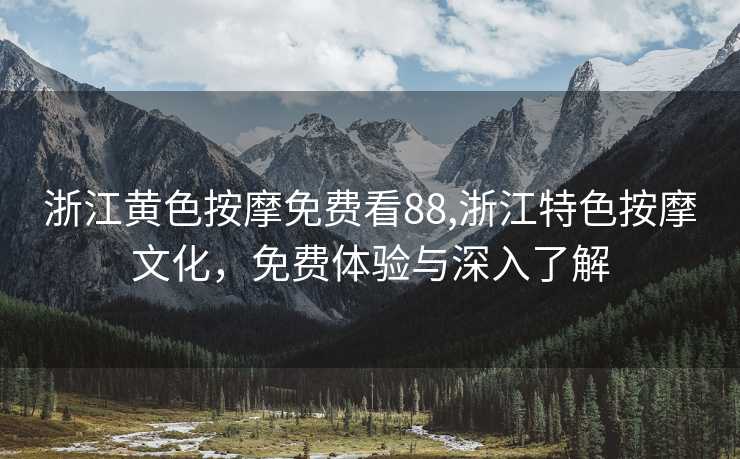 浙江黄色按摩免费看88,浙江特色按摩文化，免费体验与深入了解